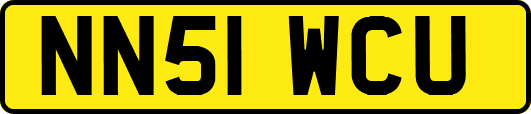 NN51 WCU